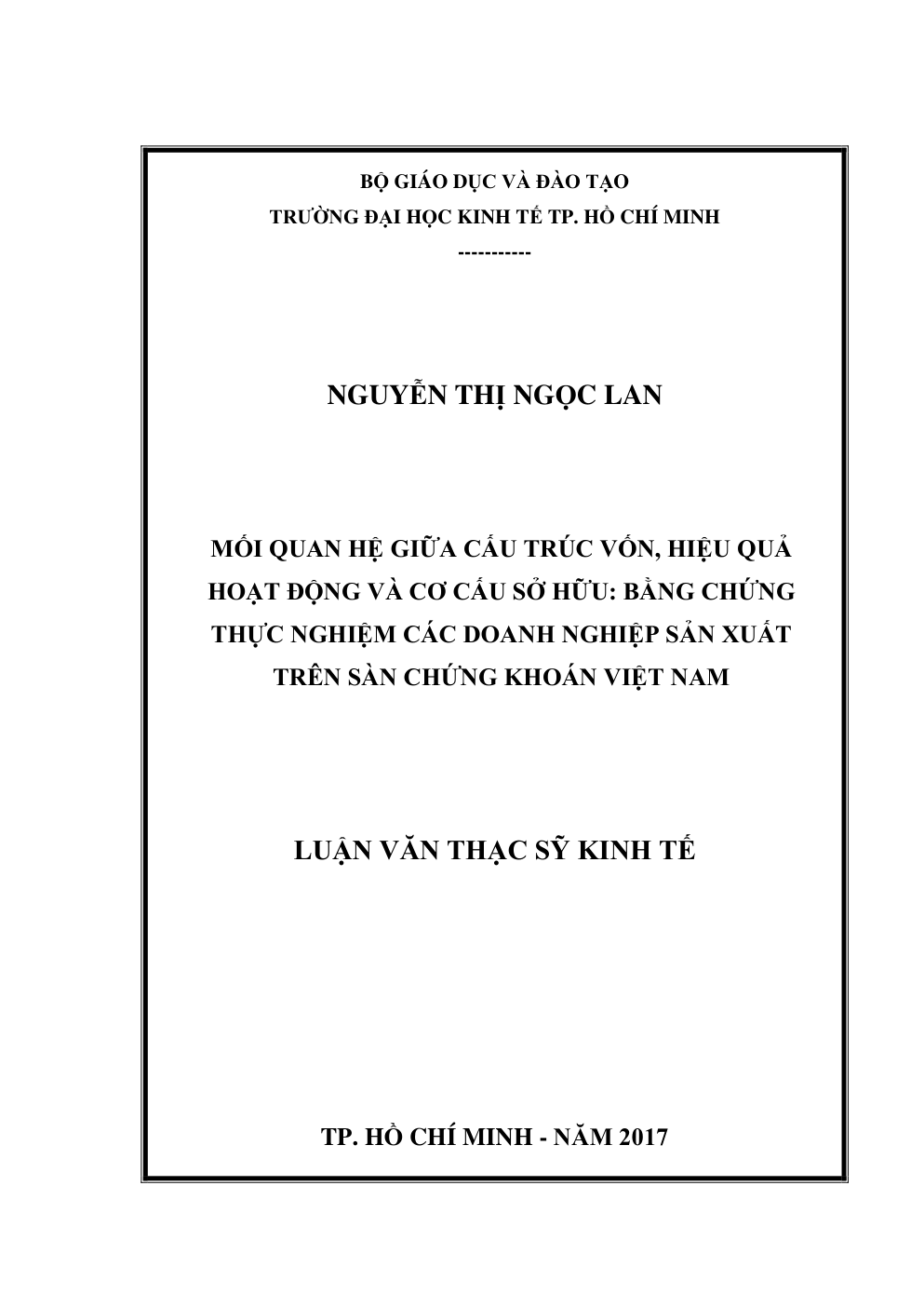 BỘ GIÁO DỤC VÀ ĐÀO TẠO
TRƯỜNG ĐẠI HỌC KINH TẾ TP. HỒ CHÍ MINH
-----------

NGUYỄN THỊ NGỌC LAN

MỐI QUAN HỆ GIỮA CẤU TRÚC VỐN, HIỆU QUẢ HOẠT ĐỘNG VÀ CƠ CẤU SỞ HỮU: BẰNG CHỨNG THỰC NGHIỆM CÁC DOANH NGHIỆP SẢN XUẤT TRÊN SÀN CHỨNG KHOÁN VIỆT NAM

LUẬN VĂN THẠC SỸ KINH TẾ

TP. HỒ CHÍ MINH - NĂM 2017